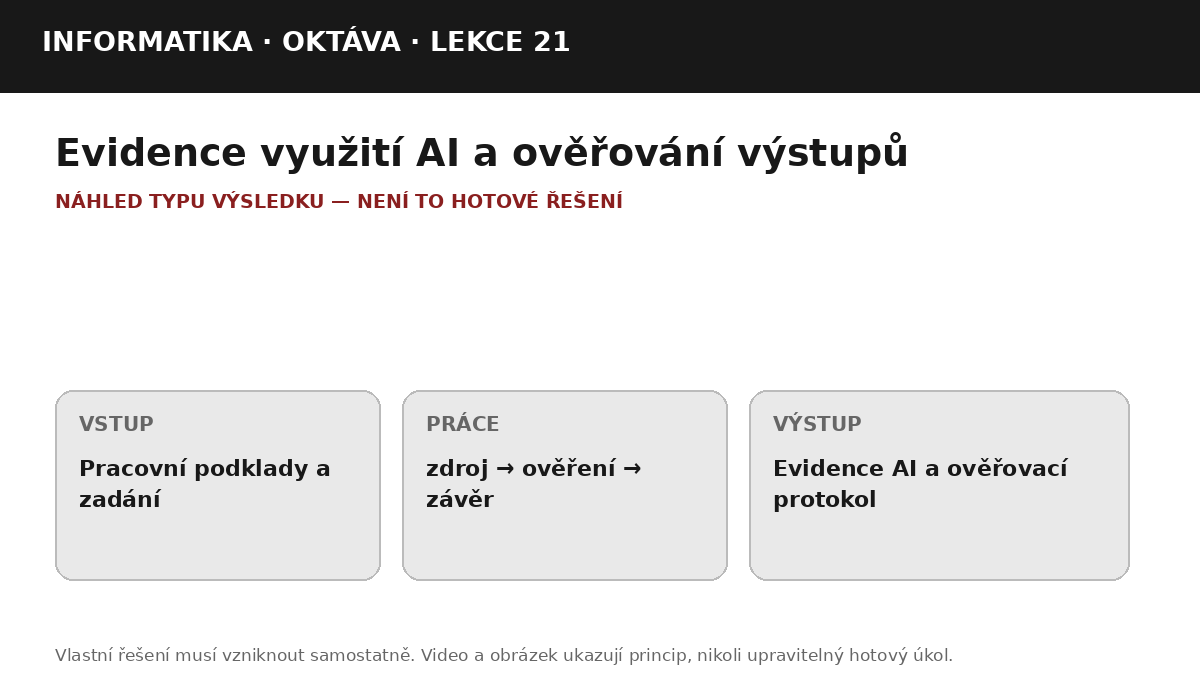 INFORMATIKA · OKTÁVA · LEKCE 21

Evidence využití AI a ověřování výstupů

NÁHLED TYPU VÝSLEDKU — NENÍ TO HOTOVÉ ŘEŠENÍ

VSTUP

Pracovní podklady a zadání

PRÁCE

zdroj → ověření → závěr

VÝSTUP

Evidence AI a ověřovací protokol

Vlastní řešení musí vzniknout samostatně. Video a obrázek ukazují princip, nikoli upravitelný hotový úkol.